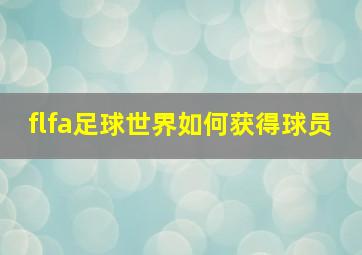 flfa足球世界如何获得球员